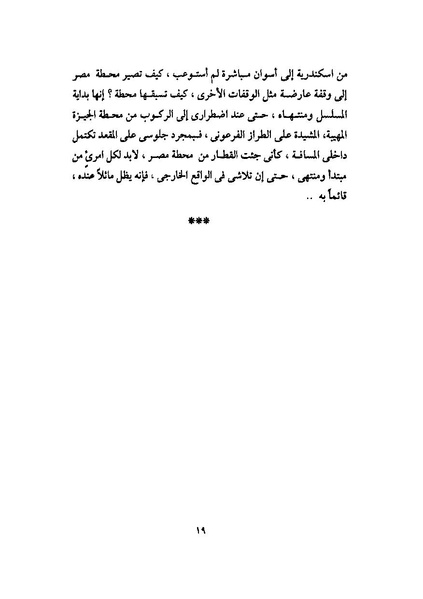 من اسكندرية إلى أسوان مباشرة لم أستوعب ، كيف تصير محطة مصر إلى وقفة عارضة مثل الوقفات الأخرى ، كيف تسبقها محطة ؟ إنها بداية المسلسل ومنتهاه ، حتى عند اضطرارى إلى الركوب من محطة الجيزة المهيبة، المشيدة على الطراز الفرعونى ، فبمجرد جلوسى على المقعد تكتمل داخلى المسافة ، كأنى جئت القطار من محطة مصر ، لابد لكل امرئ من مبتدأ ومنتهى ، حتى إن تلاشى فى الواقع الخارجى ، فإنه يظل ماثلاً عنده ، قائماً به ..

***

١٩